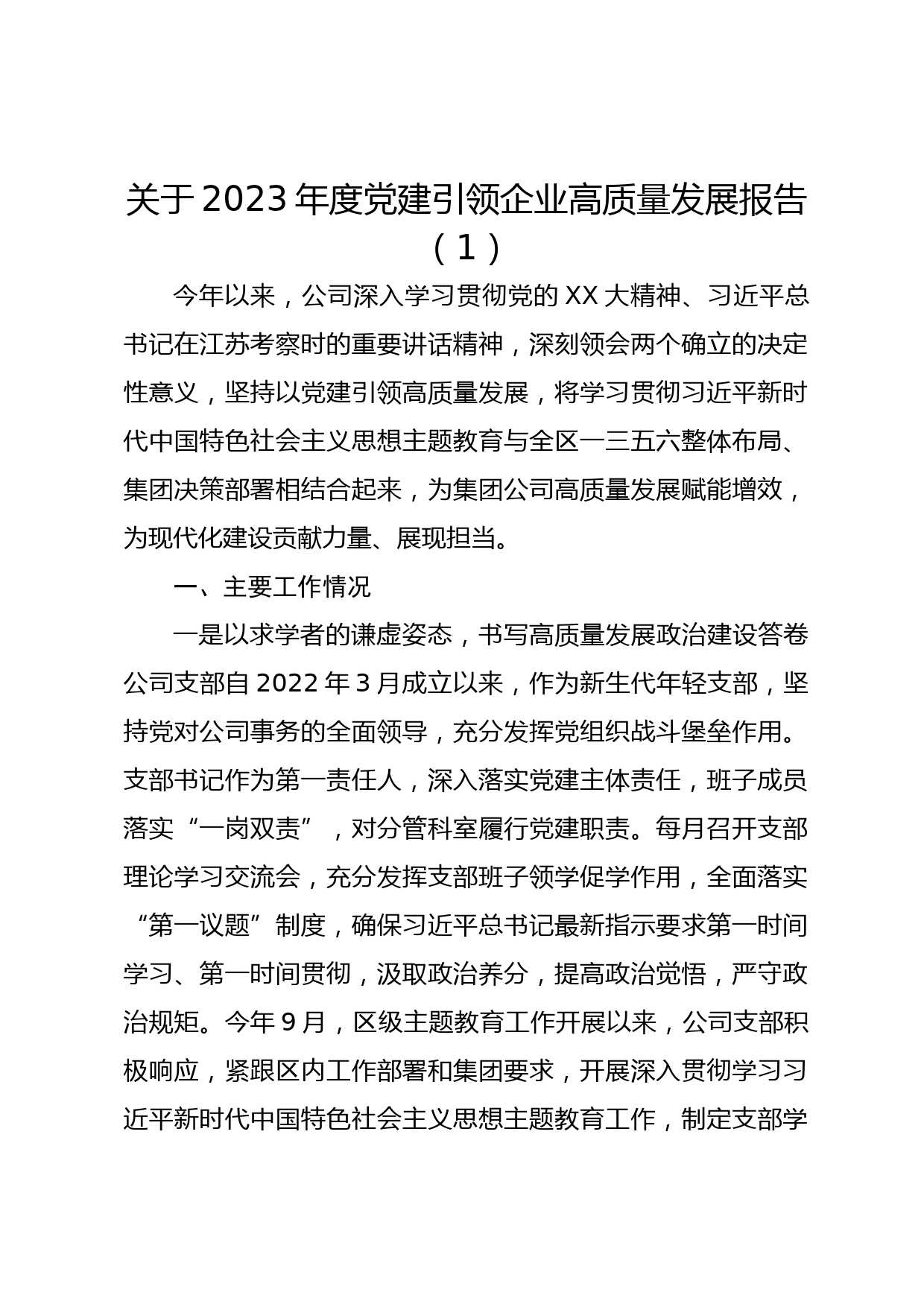 关于2023年度党建引领企业高质量发展报告（1）

今年以来，公司深入学习贯彻党的XX大精神、习近平总书记在江苏考察时的重要讲话精神，深刻领会两个确立的决定性意义，坚持以党建引领高质量发展，将学习贯彻习近平新时代中国特色社会主义思想主题教育与全区一三五六整体布局、集团决策部署相结合起来，为集团公司高质量发展赋能增效，为现代化建设贡献力量、展现担当。

一、主要工作情况

一是以求学者的谦虚姿态，书写高质量发展政治建设答卷公司支部自2022年3月成立以来，作为新生代年轻支部，坚持党对公司事务的全面领导，充分发挥党组织战斗堡垒作用。支部书记作为第一责任人，深入落实党建主体责任，班子成员落实“一岗双责”，对分管科室履行党建职责。每月召开支部理论学习交流会，充分发挥支部班子领学促学作用，全面落实“第一议题”制度，确保习近平总书记最新指示要求第一时间学习、第一时间贯彻，汲取政治养分，提高政治觉悟，严守政治规矩。今年9月，区级主题教育工作开展以来，公司支部积极响应，紧跟区内工作部署和集团要求，开展深入贯彻学习习近平新时代中国特色社会主义思想主题教育工作，制定支部学